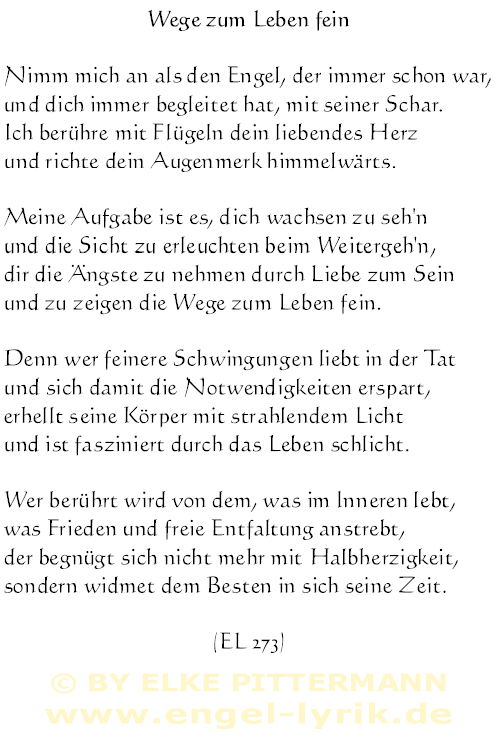 Wege zum Leben fein

Nimm mich an als den Engel, der immer schon war,
und dich immer begleitet hat, mit seiner Schar.
Ich berühre mit Flügeln dein liebendes Herz
und richte dein Augenmerk himmelwärts.

Meine Aufgabe ist es, dich wachsen zu seh'n
und die Sicht zu erleuchten beim Weitergeh'n,
dir die Ängste zu nehmen durch Liebe zum Sein
und zu zeigen die Wege zum Leben fein.

Denn wer feinere Schwingungen liebt in der Tat
und sich damit die Notwendigkeiten erspart,
erhellt seine Körper mit strahlendem Licht
und ist fasziniert durch das Leben schlicht.

Wer berührt wird von dem, was im Inneren lebt,
was Frieden und freie Entfaltung anstrebt,
der begnügt sich nicht mehr mit Halbherzigkeit,
sondern widmet dem Besten in sich seine Zeit.

(EL 273)

© BY ELKE PITTERMANN
www.engel-lyrik.de